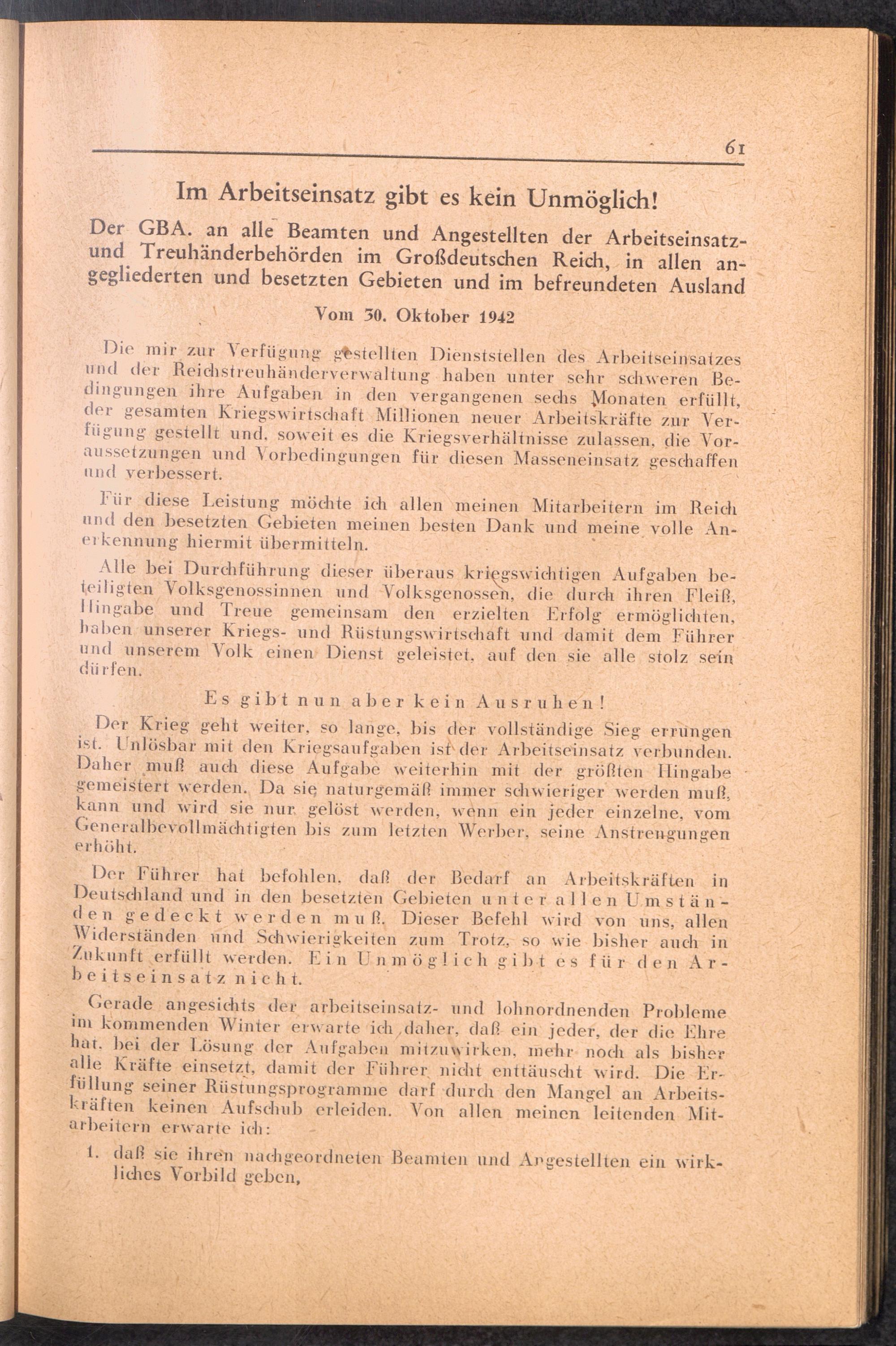 61

Im Arbeitseinsatz gibt es kein Unmöglich!

Der GBA. an alle Beamten und Angestellten der Arbeitseinsatz- und Treuhänderbehörden im Großdeutschen Reich, in allen angegliederten und besetzten Gebieten und im befreundeten Ausland

Vom 30. Oktober 1942

Die mir zur Verfügung gestellten Dienststellen des Arbeitseinsatzes und der Reichstreuhänderverwaltung haben unter sehr schweren Bedingungen ihre Aufgaben in den vergangenen sechs Monaten erfüllt, der gesamten Kriegswirtschaft Millionen neuer Arbeitskräfte zur Verfügung gestellt und, soweit es die Kriegsverhältnisse zulassen, die Voraussetzungen und Vorbedingungen für diesen Masseneinsatz geschaffen und verbessert.

Für diese Leistung möchte ich allen meinen Mitarbeitern im Reich und den besetzten Gebieten meinen besten Dank und meine volle Anerkennung hiermit übermitteln.

Alle bei Durchführung dieser überaus kriegswichtigen Aufgaben beteiligten Volksgenossinnen und Volksgenossen, die durch ihren Fleiß, Hingabe und Treue gemeinsam den erzielten Erfolg ermöglichten, haben unserer Kriegs- und Rüstungswirtschaft und damit dem Führer und unserem Volk einen Dienst geleistet, auf den sie alle stolz sein dürfen.

Es gibt nun aber kein Ausruhen!

Der Krieg geht weiter, so lange, bis der vollständige Sieg errungen ist. Unlösbar mit den Kriegsaufgaben ist der Arbeitseinsatz verbunden. Daher muß auch diese Aufgabe weiterhin mit der größten Hingabe gemeistert werden. Da sie naturgemäß immer schwieriger werden muß, kann und wird sie nur gelöst werden, wenn ein jeder einzelne, vom Generalbevollmächtigten bis zum letzten Werber, seine Anstrengungen erhöht.

Der Führer hat befohlen, daß der Bedarf an Arbeitskräften in Deutschland und in den besetzten Gebieten unter allen Umständen gedeckt werden muß. Dieser Befehl wird von uns, allen Widerständen und Schwierigkeiten zum Trotz, so wie bisher auch in Zukunft erfüllt werden. Ein Unmöglich gibt es für den Arbeitseinsatz nicht.

Gerade angesichts der arbeitseinsatz- und lohnordnenden Probleme im kommenden Winter erwarte ich daher, daß ein jeder, der die Ehre hat, bei der Lösung der Aufgaben mitzuwirken, mehr noch als bisher alle Kräfte einsetzt, damit der Führer nicht enttäuscht wird. Die Erfüllung seiner Rüstungsprogramme darf durch den Mangel an Arbeitskräften keinen Aufschub erleiden. Von allen meinen leitenden Mitarbeitern erwarte ich:

1. daß sie ihren nachgeordneten Beamten und Angestellten ein wirkliches Vorbild geben,